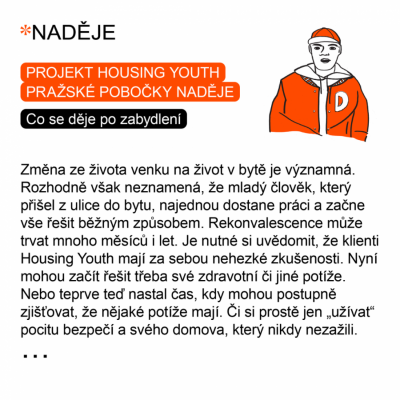 *NADĚJE

PROJEKT HOUSING YOUTH PRAŽSKÉ POBOČKY NADĚJE

Co se děje po zabydlení

D

Změna ze života venku na život v bytě je významná. Rozhodně však neznamená, že mladý člověk, který přišel z ulice do bytu, najednou dostane práci a začne vše řešit běžným způsobem. Rekonvalescence může trvat mnoho měsíců i let. Je nutné si uvědomit, že klienti Housing Youth mají za sebou nehezké zkušenosti. Nyní mohou začít řešit třeba své zdravotní či jiné potíže. Nebo teprve teď nastal čas, kdy mohou postupně zjišťovat, že nějaké potíže mají. Či si prostě jen „užívat“ pocitu bezpečí a svého domova, který nikdy nezažili.

...